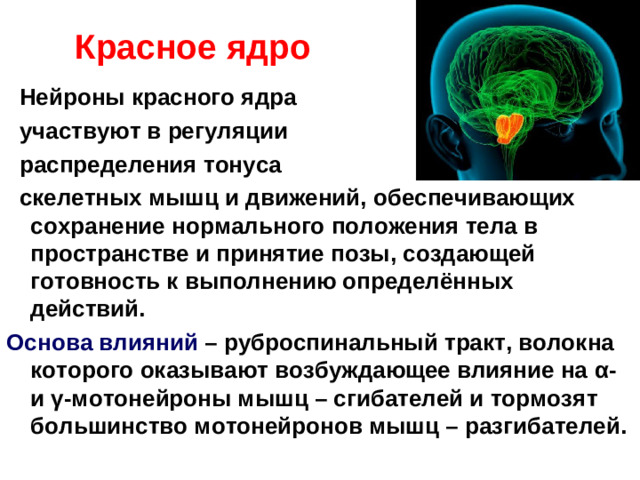 Красное ядро

Нейроны красного ядра участвуют в регуляции распределения тонуса скелетных мышц и движений, обеспечивающих сохранение нормального положения тела в пространстве и принятие позы, создающей готовность к выполнению определённых действий.

Основа влияний – руброспинальный тракт, волокна которого оказывают возбуждающее влияние на α- и γ-мотонейроны мышц – сгибателей и тормозят большинство мотонейронов мышц – разгибателей.